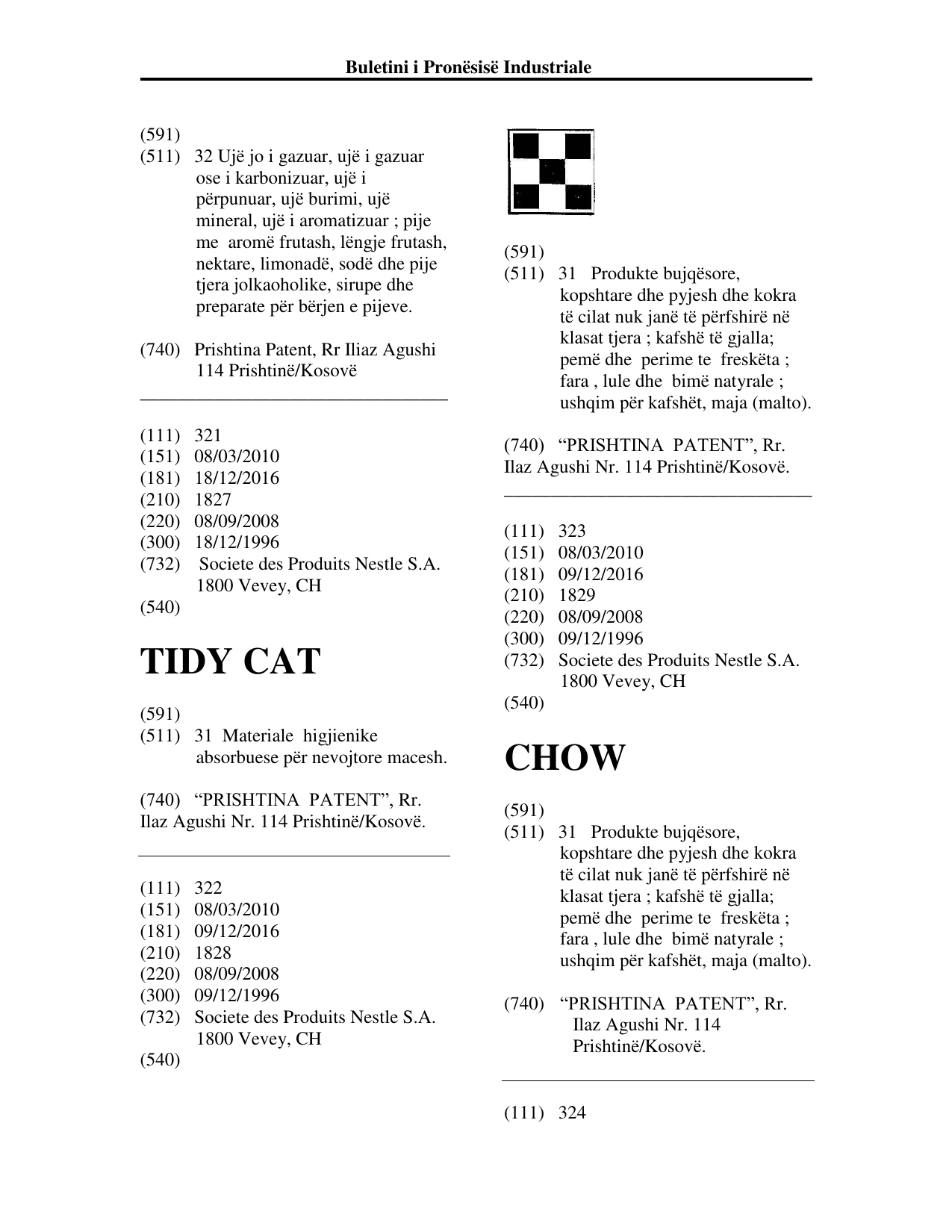 Buletini i Pronësisë Industriale

(591)
(511) 32 Ujë jo i gazuar, ujë i gazuar ose i karbonizuar, ujë i përpunuar, ujë burimi, ujë mineral, ujë i aromatizuar ; pije me aromë frutash, lëngje frutash, nektare, limonadë, sodë dhe pije tjera jolkaoholike, sirupe dhe preparate për bërjen e pijeve.

(740) Prishtina Patent, Rr Iliaz Agushi 114 Prishtinë/Kosovë

(111) 321
(151) 08/03/2010
(181) 18/12/2016
(210) 1827
(220) 08/09/2008
(300) 18/12/1996
(732) Societe des Produits Nestle S.A. 1800 Vevey, CH
(540)

TIDY CAT

(591)
(511) 31 Materiale higjienike absorbuese për nevojtore macesh.

(740) "PRISHTINA PATENT", Rr. Ilaz Agushi Nr. 114 Prishtinë/Kosovë.

(111) 322
(151) 08/03/2010
(181) 09/12/2016
(210) 1828
(220) 08/09/2008
(300) 09/12/1996
(732) Societe des Produits Nestle S.A. 1800 Vevey, CH
(540)

(591)
(511) 31 Produkte bujqësore, kopshtare dhe pyjesh dhe kokra të cilat nuk janë të përfshirë në klasat tjera ; kafshë të gjalla; pemë dhe perime te freskëta ; fara , lule dhe bimë natyrale ; ushqim për kafshët, maja (malto).

(740) "PRISHTINA PATENT", Rr. Ilaz Agushi Nr. 114 Prishtinë/Kosovë.

(111) 323
(151) 08/03/2010
(181) 09/12/2016
(210) 1829
(220) 08/09/2008
(300) 09/12/1996
(732) Societe des Produits Nestle S.A. 1800 Vevey, CH
(540)

CHOW

(591)
(511) 31 Produkte bujqësore, kopshtare dhe pyjesh dhe kokra të cilat nuk janë të përfshirë në klasat tjera ; kafshë të gjalla; pemë dhe perime te freskëta ; fara , lule dhe bimë natyrale ; ushqim për kafshët, maja (malto).

(740) "PRISHTINA PATENT", Rr. Ilaz Agushi Nr. 114 Prishtinë/Kosovë.

(111) 324